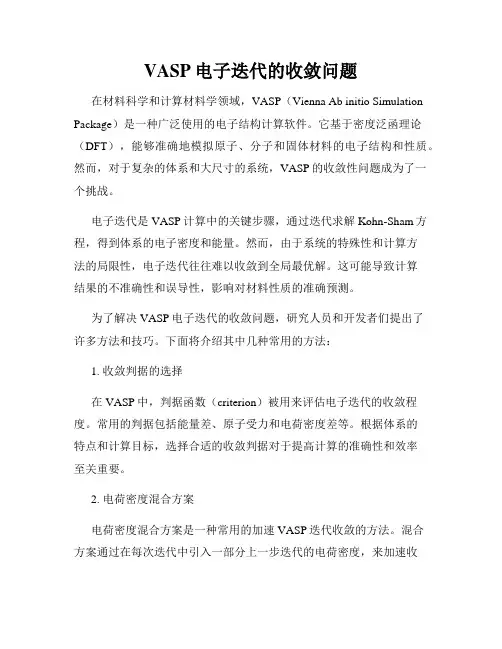 VASP 电子迭代的收敛问题

在材料科学和计算材料学领域，VASP（Vienna Ab initio Simulation Package）是一种广泛使用的电子结构计算软件。它基于密度泛函理论（DFT），能够准确地模拟原子、分子和固体材料的电子结构和性质。然而，对于复杂的体系和大尺寸的系统，VASP 的收敛性问题成为了一个挑战。

电子迭代是 VASP 计算中的关键步骤，通过迭代求解 Kohn-Sham 方程，得到体系的电子密度和能量。然而，由于系统的特殊性和计算方法的局限性，电子迭代往往难以收敛到全局最优解。这可能导致计算结果的不准确性和误导性，影响对材料性质的准确预测。

为了解决 VASP 电子迭代的收敛问题，研究人员和开发者们提出了许多方法和技巧。下面将介绍其中几种常用的方法：

1. 收敛判据的选择

在 VASP 中，判据函数（criterion）被用来评估电子迭代的收敛程度。常用的判据包括能量差、原子受力和电荷密度差等。根据体系的特点和计算目标，选择合适的收敛判据对于提高计算的准确性和效率至关重要。

2. 电荷密度混合方案

电荷密度混合方案是一种常用的加速 VASP 迭代收敛的方法。混合方案通过在每次迭代中引入一部分上一步迭代的电荷密度，来加速收